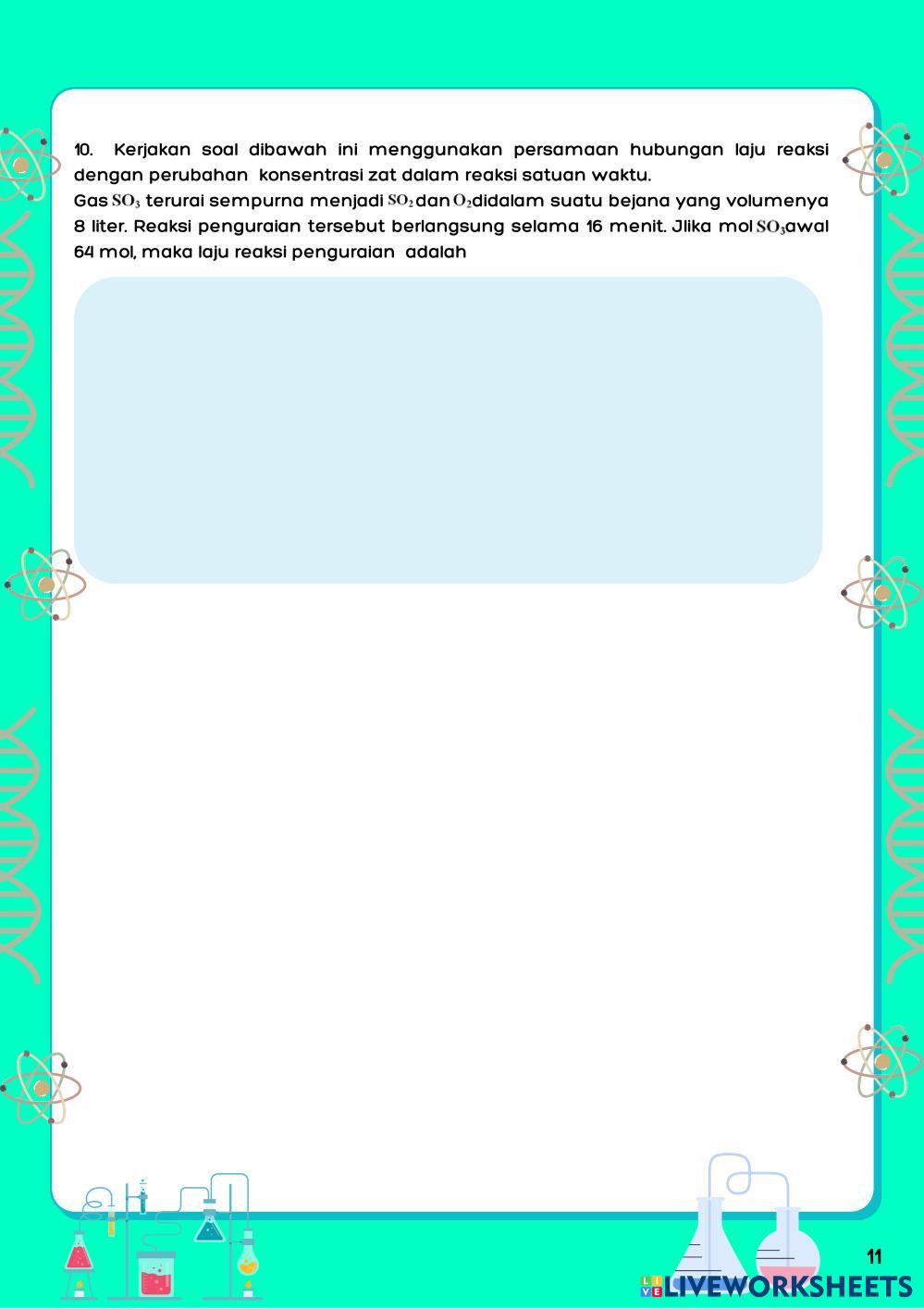 10. Kerjakan soal dibawah ini menggunakan persamaan hubungan laju reaksi dengan perubahan konsentrasi zat dalam reaksi satuan waktu.
Gas $SO_3$ terurai sempurna menjadi $SO_2$ dan $O_2$ didalam suatu bejana yang volumenya 8 liter. Reaksi penguraian tersebut berlangsung selama 16 menit. Jlika mol $SO_3$ awal 64 mol, maka laju reaksi penguraian adalah

11

LIVEWORKSHEETS